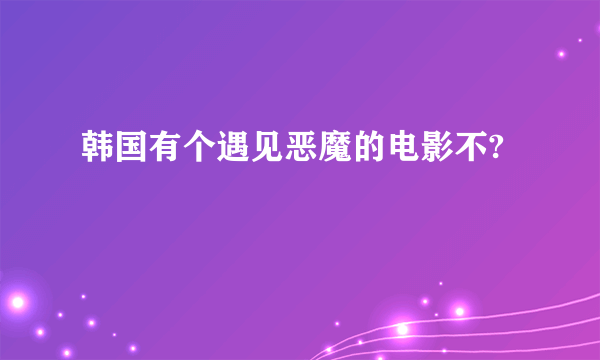 韩国有个遇见恶魔的电影不?